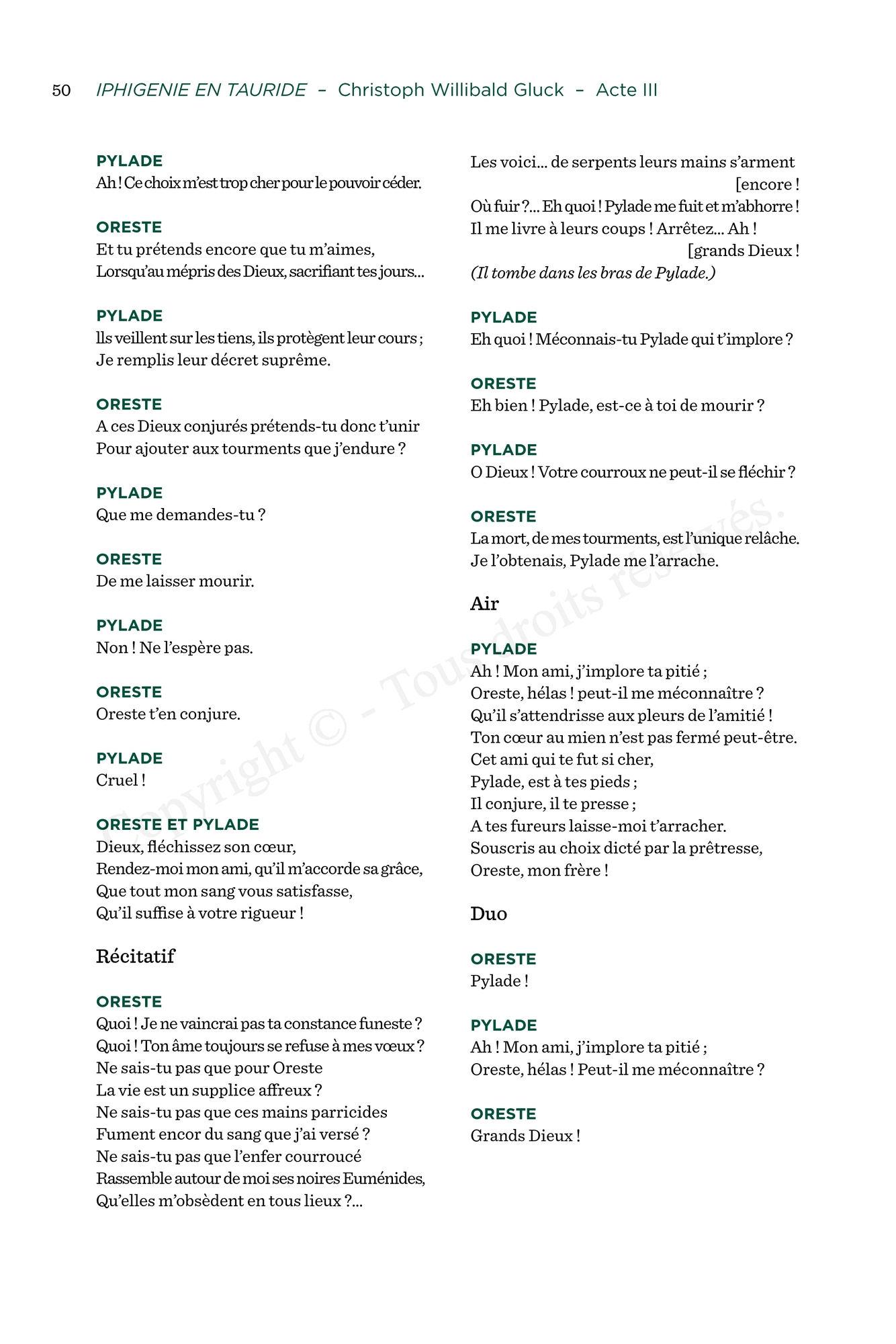 50 IPHIGENIE EN TAURIDE – Christoph Willibald Gluck – Acte III

PYLADE
Ah ! Ce choix m'est trop cher pour le pouvoir céder.

ORESTE
Et tu prétends encore que tu m'aimes,
Lorsqu'au mépris des Dieux, sacrifiant tes jours…

PYLADE
Ils veillent sur les tiens, ils protègent leur cours ;
Je remplis leur décret suprême.

ORESTE
A ces Dieux conjurés prétends-tu donc t'unir
Pour ajouter aux tourments que j'endure ?

PYLADE
Que me demandes-tu ?

ORESTE
De me laisser mourir.

PYLADE
Non ! Ne l'espère pas.

ORESTE
Oreste t'en conjure.

PYLADE
Cruel !

ORESTE ET PYLADE
Dieux, fléchissez son cœur,
Rendez-moi mon ami, qu'il m'accorde sa grâce,
Que tout mon sang vous satisfasse,
Qu'il suffise à votre rigueur !

Récitatif

ORESTE
Quoi ! Je ne vaincrai pas ta constance funeste ?
Quoi ! Ton âme toujours se refuse à mes vœux ?
Ne sais-tu pas que pour Oreste
La vie est un supplice affreux ?
Ne sais-tu pas que ces mains parricides
Fument encor du sang que j'ai versé ?
Ne sais-tu pas que l'enfer courroucé
Rassemble autour de moi ses noires Euménides,
Qu'elles m'obsèdent en tous lieux ?…
Les voici… de serpents leurs mains s'arment [encore !
Où fuir ?… Eh quoi ! Pylade me fuit et m'abhorre !
Il me livre à leurs coups ! Arrêtez… Ah ! [grands Dieux !
(Il tombe dans les bras de Pylade.)

PYLADE
Eh quoi ! Méconnais-tu Pylade qui t'implore ?

ORESTE
Eh bien ! Pylade, est-ce à toi de mourir ?

PYLADE
O Dieux ! Votre courroux ne peut-il se fléchir ?

ORESTE
La mort, de mes tourments, est l'unique relâche.
Je l'obtenais, Pylade me l'arrache.

Air

PYLADE
Ah ! Mon ami, j'implore ta pitié ;
Oreste, hélas ! peut-il me méconnaître ?
Qu'il s'attendrisse aux pleurs de l'amitié !
Ton cœur au mien n'est pas fermé peut-être.
Cet ami qui te fut si cher,
Pylade, est à tes pieds ;
Il conjure, il te presse ;
A tes fureurs laisse-moi t'arracher.
Souscris au choix dicté par la prêtresse,
Oreste, mon frère !

Duo

ORESTE
Pylade !

PYLADE
Ah ! Mon ami, j'implore ta pitié ;
Oreste, hélas ! Peut-il me méconnaître ?

ORESTE
Grands Dieux !

Copyright © - Tous droits réservés.